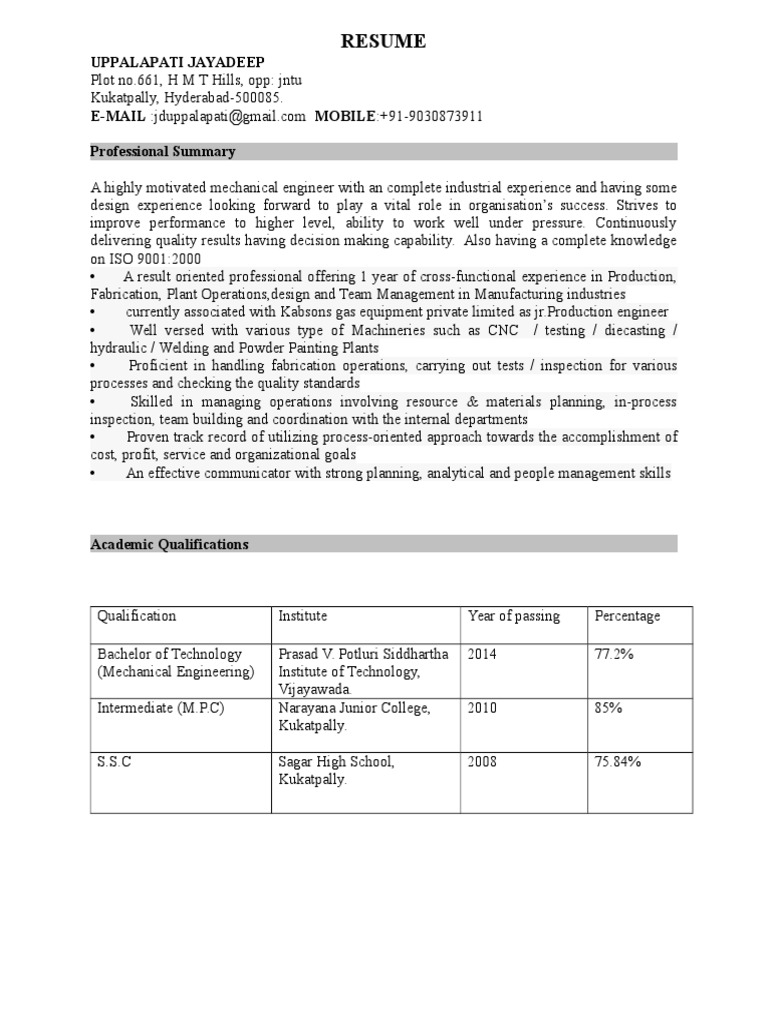 RESUME

UPPALAPATI JAYADEEP
Plot no.661, H M T Hills, opp: jntu
Kukatpally, Hyderabad-500085.
E-MAIL :jduppalapati@gmail.com MOBILE:+91-9030873911

Professional Summary

A highly motivated mechanical engineer with an complete industrial experience and having some design experience looking forward to play a vital role in organisation's success. Strives to improve performance to higher level, ability to work well under pressure. Continuously delivering quality results having decision making capability. Also having a complete knowledge on ISO 9001:2000
• A result oriented professional offering 1 year of cross-functional experience in Production, Fabrication, Plant Operations,design and Team Management in Manufacturing industries
• currently associated with Kabsons gas equipment private limited as jr.Production engineer
• Well versed with various type of Machineries such as CNC / testing / diecasting / hydraulic / Welding and Powder Painting Plants
• Proficient in handling fabrication operations, carrying out tests / inspection for various processes and checking the quality standards
• Skilled in managing operations involving resource & materials planning, in-process inspection, team building and coordination with the internal departments
• Proven track record of utilizing process-oriented approach towards the accomplishment of cost, profit, service and organizational goals
• An effective communicator with strong planning, analytical and people management skills

Academic Qualifications

| Qualification | Institute | Year of passing | Percentage |
|---|---|---|---|
| Bachelor of Technology (Mechanical Engineering) | Prasad V. Potluri Siddhartha Institute of Technology, Vijayawada. | 2014 | 77.2% |
| Intermediate (M.P.C) | Narayana Junior College, Kukatpally. | 2010 | 85% |
| S.S.C | Sagar High School, Kukatpally. | 2008 | 75.84% |